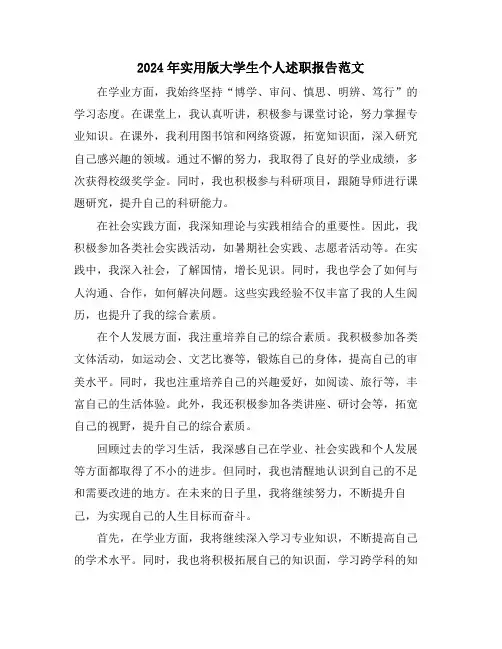 2024年实用版大学生个人述职报告范文

在学业方面，我始终坚持“博学、审问、慎思、明辨、笃行”的学习态度。在课堂上，我认真听讲，积极参与课堂讨论，努力掌握专业知识。在课外，我利用图书馆和网络资源，拓宽知识面，深入研究自己感兴趣的领域。通过不懈的努力，我取得了良好的学业成绩，多次获得校级奖学金。同时，我也积极参与科研项目，跟随导师进行课题研究，提升自己的科研能力。

在社会实践方面，我深知理论与实践相结合的重要性。因此，我积极参加各类社会实践活动，如暑期社会实践、志愿者活动等。在实践中，我深入社会，了解国情，增长见识。同时，我也学会了如何与人沟通、合作，如何解决问题。这些实践经验不仅丰富了我的人生阅历，也提升了我的综合素质。

在个人发展方面，我注重培养自己的综合素质。我积极参加各类文体活动，如运动会、文艺比赛等，锻炼自己的身体，提高自己的审美水平。同时，我也注重培养自己的兴趣爱好，如阅读、旅行等，丰富自己的生活体验。此外，我还积极参加各类讲座、研讨会等，拓宽自己的视野，提升自己的综合素质。

回顾过去的学习生活，我深感自己在学业、社会实践和个人发展等方面都取得了不小的进步。但同时，我也清醒地认识到自己的不足和需要改进的地方。在未来的日子里，我将继续努力，不断提升自己，为实现自己的人生目标而奋斗。

首先，在学业方面，我将继续深入学习专业知识，不断提高自己的学术水平。同时，我也将积极拓展自己的知识面，学习跨学科的知